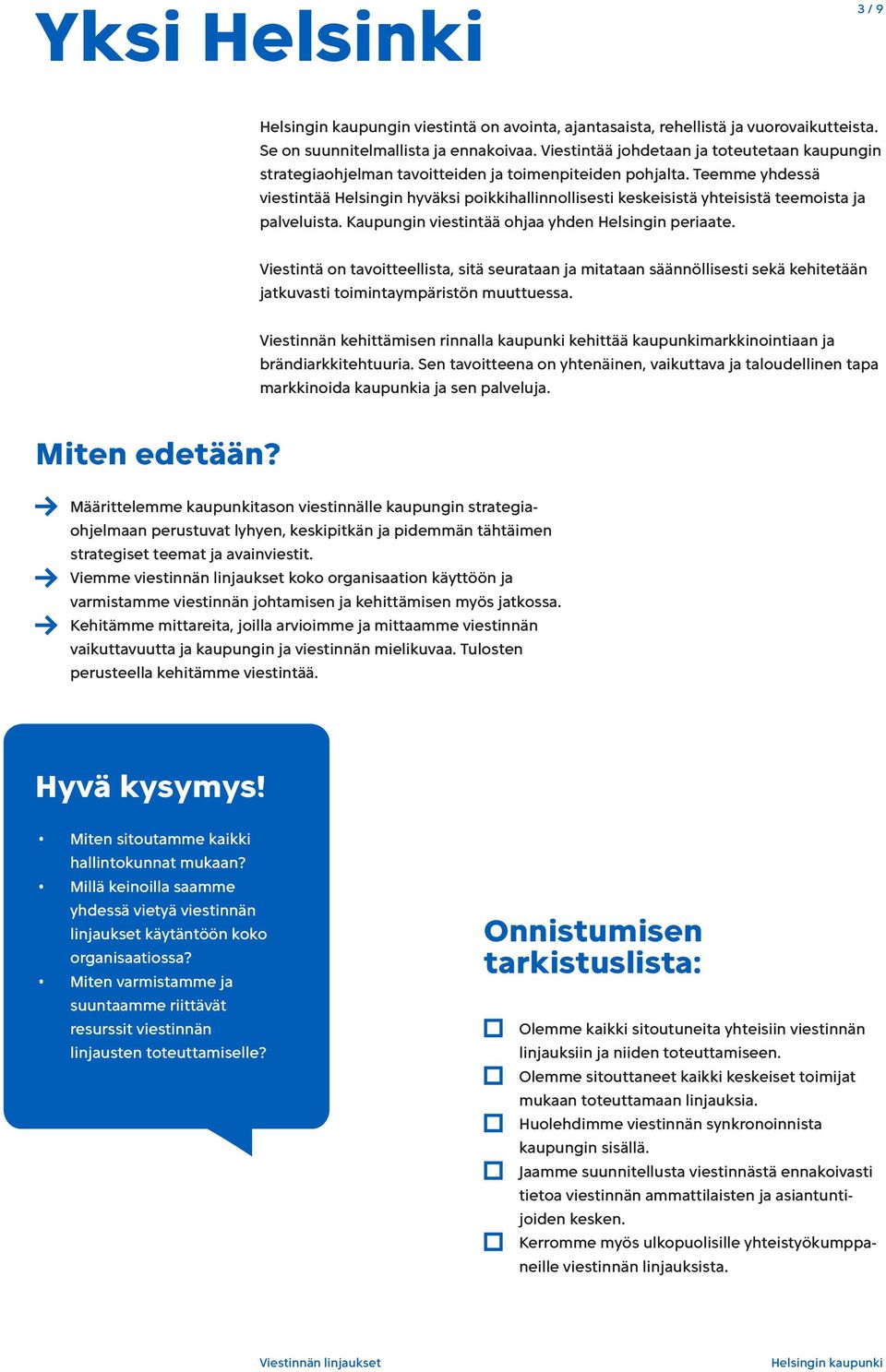 3 / 9

Yksi Helsinki

Helsingin kaupungin viestintä on avointa, ajantasaista, rehellistä ja vuorovaikutteista. Se on suunnitelmallista ja ennakoivaa. Viestintää johdetaan ja toteutetaan kaupungin strategiaohjelman tavoitteiden ja toimenpiteiden pohjalta. Teemme yhdessä viestintää Helsingin hyväksi poikkihallinnollisesti keskeisistä yhteisistä teemoista ja palveluista. Kaupungin viestintää ohjaa yhden Helsingin periaate.

Viestintä on tavoitteellista, sitä seurataan ja mitataan säännöllisesti sekä kehitetään jatkuvasti toimintaympäristön muuttuessa.

Viestinnän kehittämisen rinnalla kaupunki kehittää kaupunkimarkkinointiaan ja brändiarkkitehtuuria. Sen tavoitteena on yhtenäinen, vaikuttava ja taloudellinen tapa markkinoida kaupunkia ja sen palveluja.

Miten edetään?

Määrittelemme kaupunkitason viestinnälle kaupungin strategiaohjelmaan perustuvat lyhyen, keskipitkän ja pidemmän tähtäimen strategiset teemat ja avainviestit.
Viemme viestinnän linjaukset koko organisaation käyttöön ja varmistamme viestinnän johtamisen ja kehittämisen myös jatkossa.
Kehitämme mittareita, joilla arvioimme ja mittaamme viestinnän vaikuttavuutta ja kaupungin ja viestinnän mielikuvaa. Tulosten perusteella kehitämme viestintää.

Hyvä kysymys!

• Miten sitoutamme kaikki hallintokunnat mukaan?
• Millä keinoilla saamme yhdessä vietyä viestinnän linjaukset käytäntöön koko organisaatiossa?
• Miten varmistamme ja suuntaamme riittävät resurssit viestinnän linjausten toteuttamiselle?

Onnistumisen tarkistuslista:

Olemme kaikki sitoutuneita yhteisiin viestinnän linjauksiin ja niiden toteuttamiseen.
Olemme sitouttaneet kaikki keskeiset toimijat mukaan toteuttamaan linjauksia.
Huolehdimme viestinnän synkronoinnista kaupungin sisällä.
Jaamme suunnitellusta viestinnästä ennakoivasti tietoa viestinnän ammattilaisten ja asiantuntijoiden kesken.
Kerromme myös ulkopuolisille yhteistyökumppaneille viestinnän linjauksista.

Viestinnän linjaukset

Helsingin kaupunki